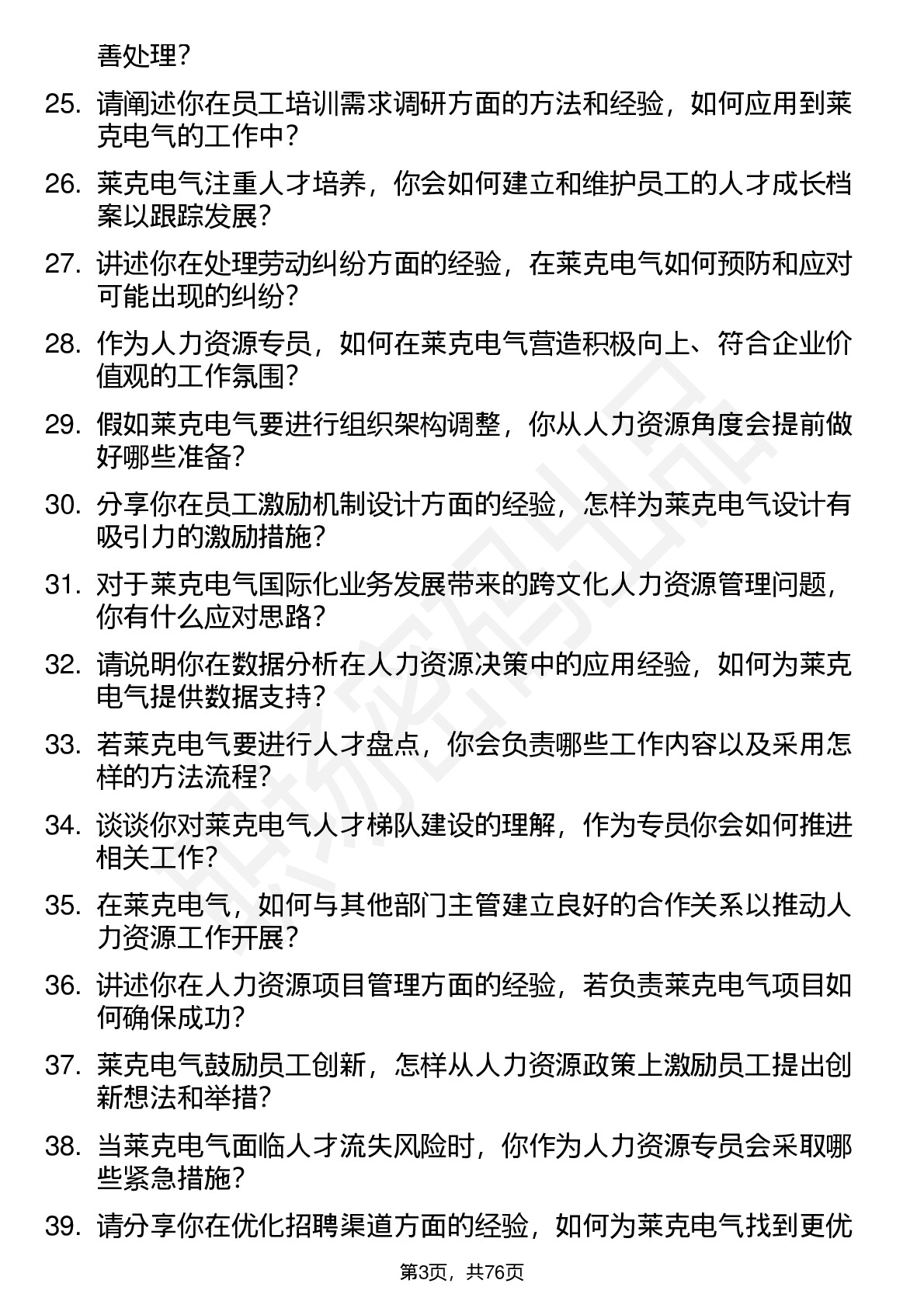 善处理？

25. 请阐述你在员工培训需求调研方面的方法和经验，如何应用到莱克电气的工作中？

26. 莱克电气注重人才培养，你会如何建立和维护员工的人才成长档案以跟踪发展？

27. 讲述你在处理劳动纠纷方面的经验，在莱克电气如何预防和应对可能出现的纠纷？

28. 作为人力资源专员，如何在莱克电气营造积极向上、符合企业价值观的工作氛围？

29. 假如莱克电气要进行组织架构调整，你从人力资源角度会提前做好哪些准备？

30. 分享你在员工激励机制设计方面的经验，怎样为莱克电气设计有吸引力的激励措施？

31. 对于莱克电气国际化业务发展带来的跨文化人力资源管理问题，你有什么应对思路？

32. 请说明你在数据分析在人力资源决策中的应用经验，如何为莱克电气提供数据支持？

33. 若莱克电气要进行人才盘点，你会负责哪些工作内容以及采用怎样的方法流程？

34. 谈谈你对莱克电气人才梯队建设的理解，作为专员你会如何推进相关工作？

35. 在莱克电气，如何与其他部门主管建立良好的合作关系以推动人力资源工作开展？

36. 讲述你在人力资源项目管理方面的经验，若负责莱克电气项目如何确保成功？

37. 莱克电气鼓励员工创新，怎样从人力资源政策上激励员工提出创新想法和举措？

38. 当莱克电气面临人才流失风险时，你作为人力资源专员会采取哪些紧急措施？

39. 请分享你在优化招聘渠道方面的经验，如何为莱克电气找到更优

第3页，共76页